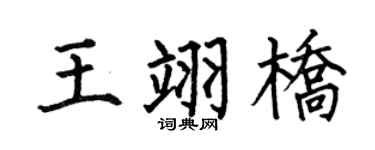 王翊橋

词典网